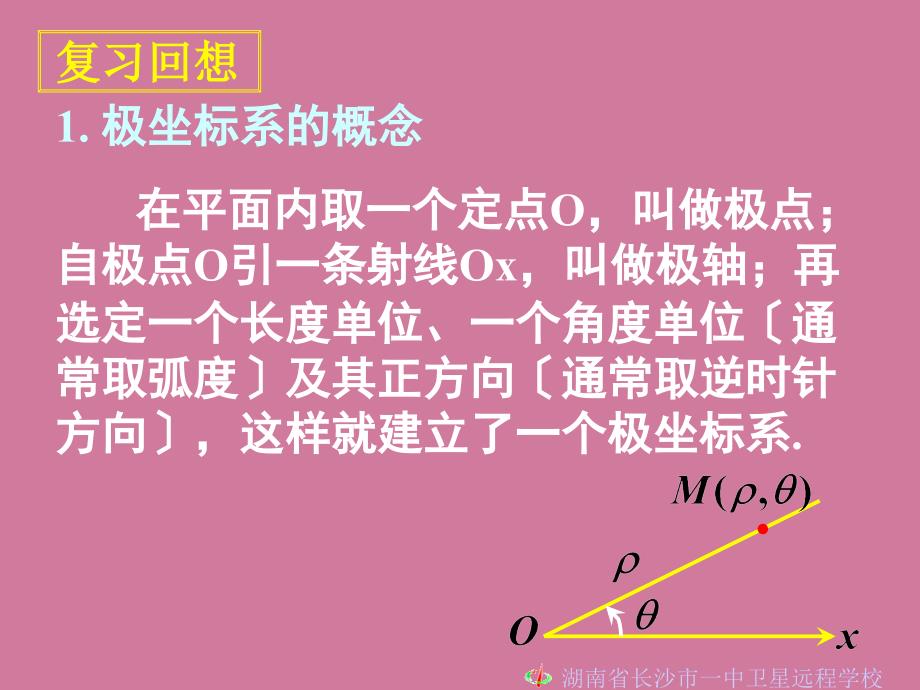 复习回想

1. 极坐标系的概念

在平面内取一个定点O，叫做极点；自极点O引一条射线Ox，叫做极轴；再选定一个长度单位、一个角度单位〔通常取弧度〕及其正方向〔通常取逆时针方向〕，这样就建立了一个极坐标系.

$M(\rho,\theta)$

$\rho$

$\theta$

$O$

$x$

湖南省长沙市一中卫星远程学校